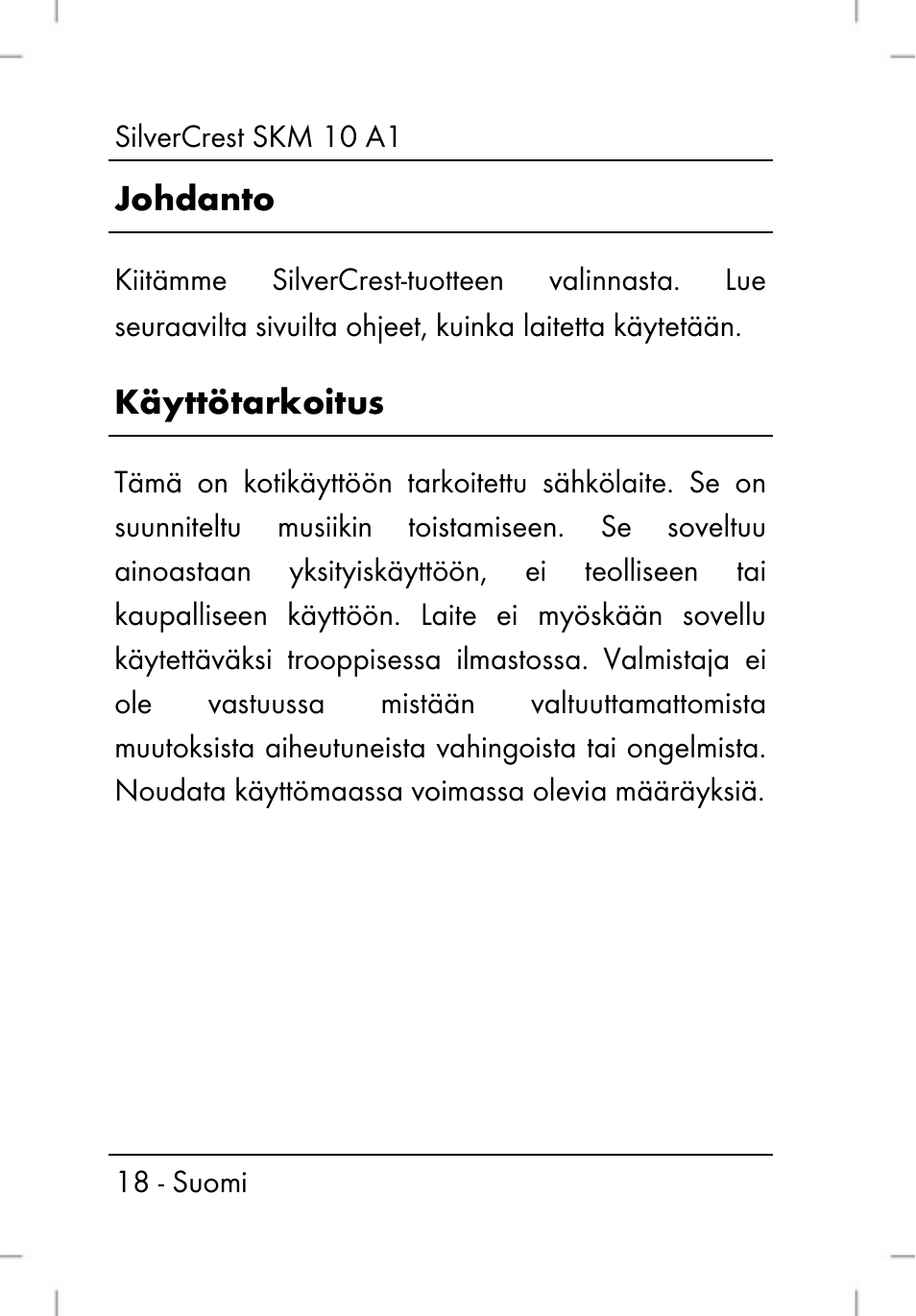 SilverCrest SKM 10 A1

Johdanto

Kiitämme SilverCrest-tuotteen valinnasta. Lue seuraavilta sivuilta ohjeet, kuinka laitetta käytetään.

Käyttötarkoitus

Tämä on kotikäyttöön tarkoitettu sähkölaite. Se on suunniteltu musiikin toistamiseen. Se soveltuu ainoastaan yksityiskäyttöön, ei teolliseen tai kaupalliseen käyttöön. Laite ei myöskään sovellu käytettäväksi trooppisessa ilmastossa. Valmistaja ei ole vastuussa mistään valtuuttamattomista muutoksista aiheutuneista vahingoista tai ongelmista. Noudata käyttömaassa voimassa olevia määräyksiä.

18 - Suomi